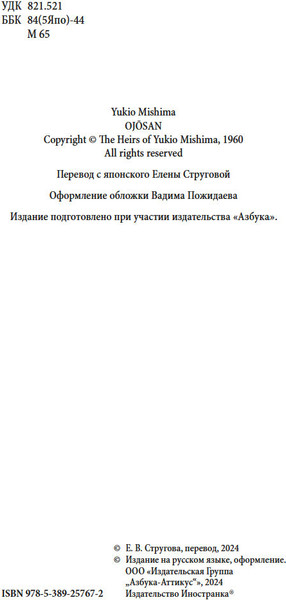 УДК 821.521
ББК 84(5Япо)-44
М 65

Yukio Mishima
OJŌSAN
Copyright © The Heirs of Yukio Mishima, 1960
All rights reserved

Перевод с японского Елены Струговой

Оформление обложки Вадима Пожидаева

Издание подготовлено при участии издательства «Азбука».

© Е. В. Стругова, перевод, 2024
© Издание на русском языке, оформление. ООО «Издательская Группа „Азбука-Аттикус"», 2024 Издательство Иностранка®

ISBN 978-5-389-25767-2